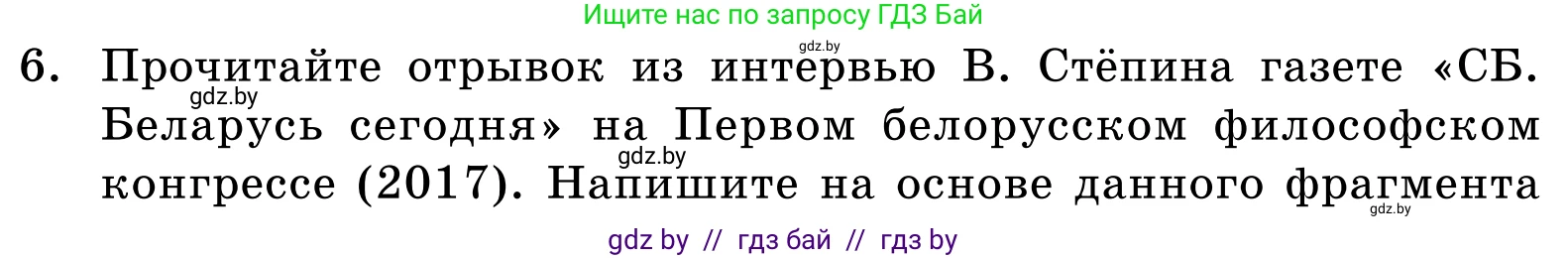 Ищите нас по запросу ГДЗ Бай

gdz.by

6. Прочитайте отрывок из интервью В. Стёпина газете «СБ. Беларусь сегодня» на Первом белорусском философском конгрессе (2017). Напишите на основе данного фрагмента

gdz.by

gdz.by

gdz.by

gdz by // гдз бай // гдз by